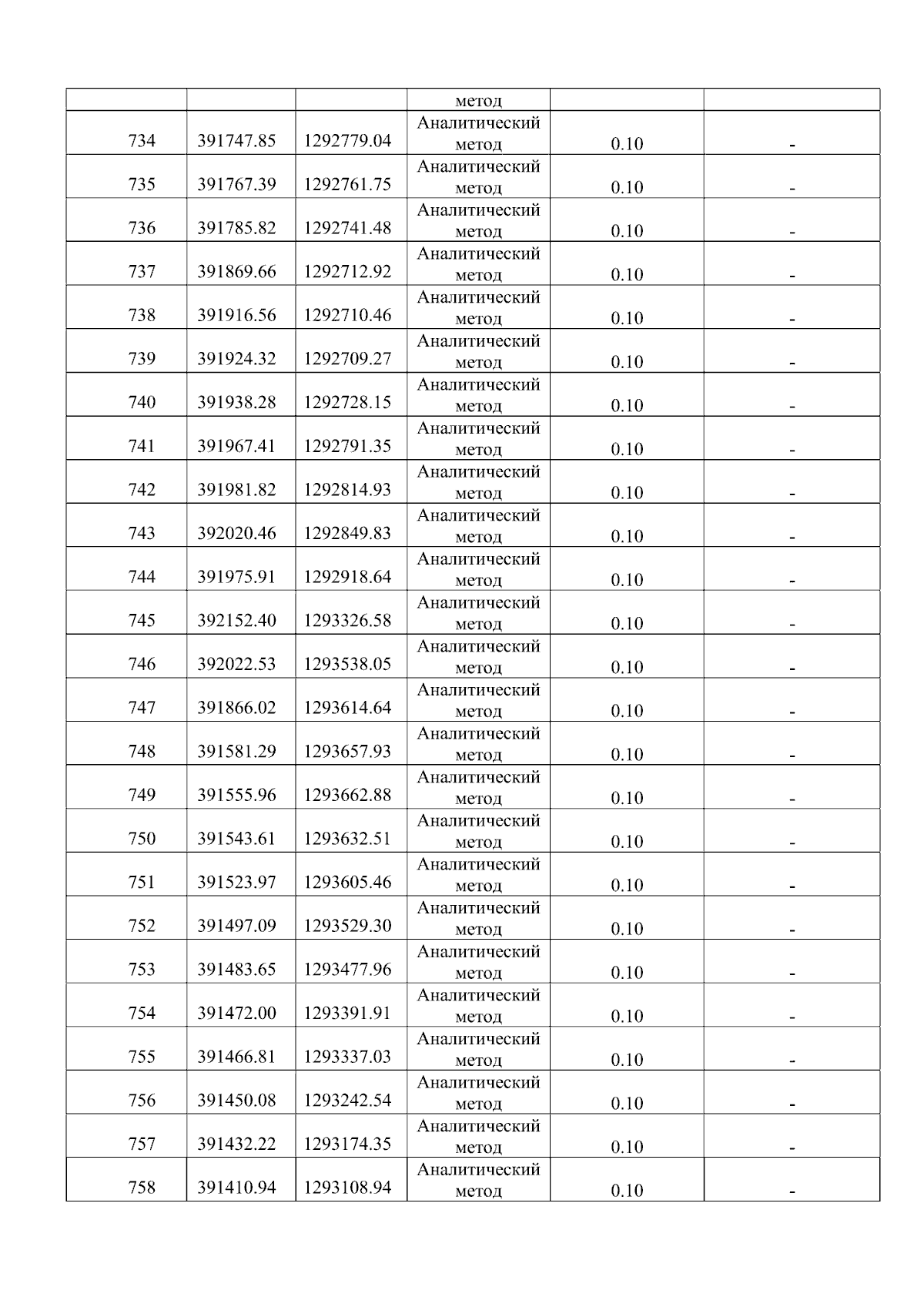 | | | | метод | | |
|---|---|---|---|---|---|
| 734 | 391747.85 | 1292779.04 | Аналитический метод | 0.10 | - |
| 735 | 391767.39 | 1292761.75 | Аналитический метод | 0.10 | - |
| 736 | 391785.82 | 1292741.48 | Аналитический метод | 0.10 | - |
| 737 | 391869.66 | 1292712.92 | Аналитический метод | 0.10 | - |
| 738 | 391916.56 | 1292710.46 | Аналитический метод | 0.10 | - |
| 739 | 391924.32 | 1292709.27 | Аналитический метод | 0.10 | - |
| 740 | 391938.28 | 1292728.15 | Аналитический метод | 0.10 | - |
| 741 | 391967.41 | 1292791.35 | Аналитический метод | 0.10 | - |
| 742 | 391981.82 | 1292814.93 | Аналитический метод | 0.10 | - |
| 743 | 392020.46 | 1292849.83 | Аналитический метод | 0.10 | - |
| 744 | 391975.91 | 1292918.64 | Аналитический метод | 0.10 | - |
| 745 | 392152.40 | 1293326.58 | Аналитический метод | 0.10 | - |
| 746 | 392022.53 | 1293538.05 | Аналитический метод | 0.10 | - |
| 747 | 391866.02 | 1293614.64 | Аналитический метод | 0.10 | - |
| 748 | 391581.29 | 1293657.93 | Аналитический метод | 0.10 | - |
| 749 | 391555.96 | 1293662.88 | Аналитический метод | 0.10 | - |
| 750 | 391543.61 | 1293632.51 | Аналитический метод | 0.10 | - |
| 751 | 391523.97 | 1293605.46 | Аналитический метод | 0.10 | - |
| 752 | 391497.09 | 1293529.30 | Аналитический метод | 0.10 | - |
| 753 | 391483.65 | 1293477.96 | Аналитический метод | 0.10 | - |
| 754 | 391472.00 | 1293391.91 | Аналитический метод | 0.10 | - |
| 755 | 391466.81 | 1293337.03 | Аналитический метод | 0.10 | - |
| 756 | 391450.08 | 1293242.54 | Аналитический метод | 0.10 | - |
| 757 | 391432.22 | 1293174.35 | Аналитический метод | 0.10 | - |
| 758 | 391410.94 | 1293108.94 | Аналитический метод | 0.10 | - |